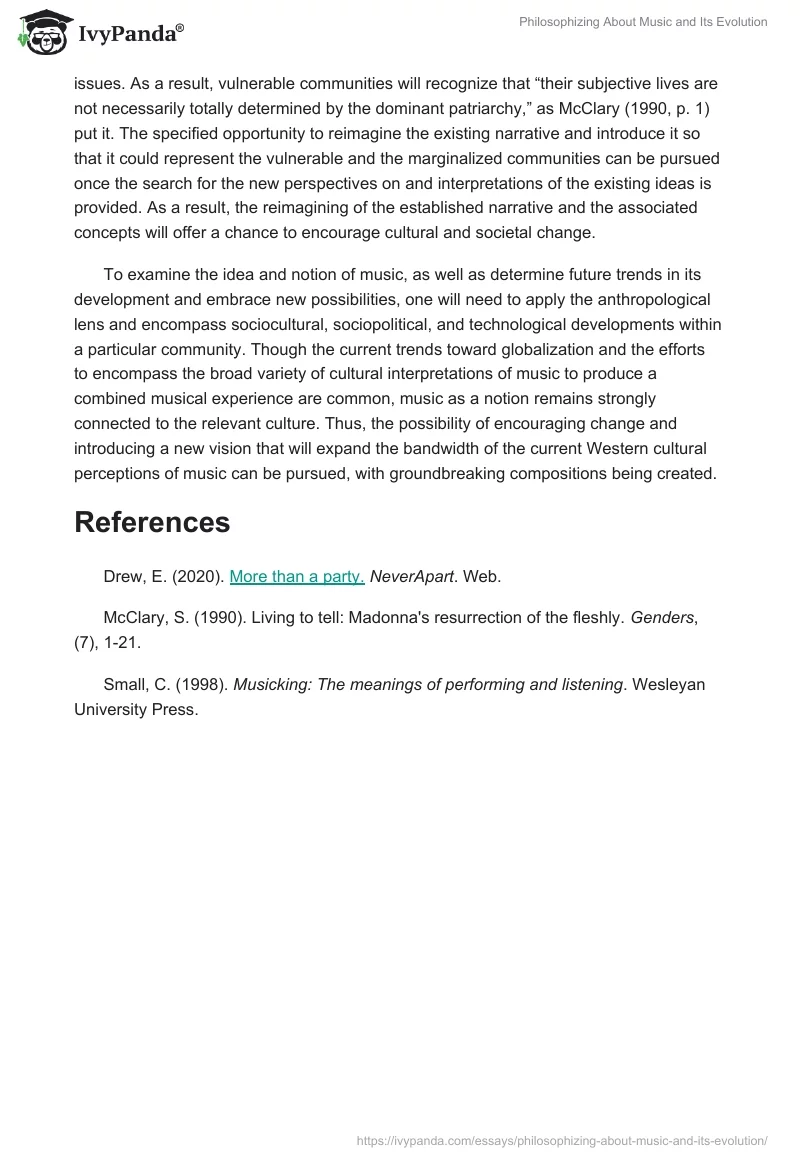 IvyPanda®

Philosophizing About Music and Its Evolution

issues. As a result, vulnerable communities will recognize that “their subjective lives are not necessarily totally determined by the dominant patriarchy,” as McClary (1990, p. 1) put it. The specified opportunity to reimagine the existing narrative and introduce it so that it could represent the vulnerable and the marginalized communities can be pursued once the search for the new perspectives on and interpretations of the existing ideas is provided. As a result, the reimagining of the established narrative and the associated concepts will offer a chance to encourage cultural and societal change.

To examine the idea and notion of music, as well as determine future trends in its development and embrace new possibilities, one will need to apply the anthropological lens and encompass sociocultural, sociopolitical, and technological developments within a particular community. Though the current trends toward globalization and the efforts to encompass the broad variety of cultural interpretations of music to produce a combined musical experience are common, music as a notion remains strongly connected to the relevant culture. Thus, the possibility of encouraging change and introducing a new vision that will expand the bandwidth of the current Western cultural perceptions of music can be pursued, with groundbreaking compositions being created.

References

Drew, E. (2020). More than a party. NeverApart. Web.

McClary, S. (1990). Living to tell: Madonna's resurrection of the fleshly. Genders, (7), 1-21.

Small, C. (1998). Musicking: The meanings of performing and listening. Wesleyan University Press.

https://ivypanda.com/essays/philosophizing-about-music-and-its-evolution/